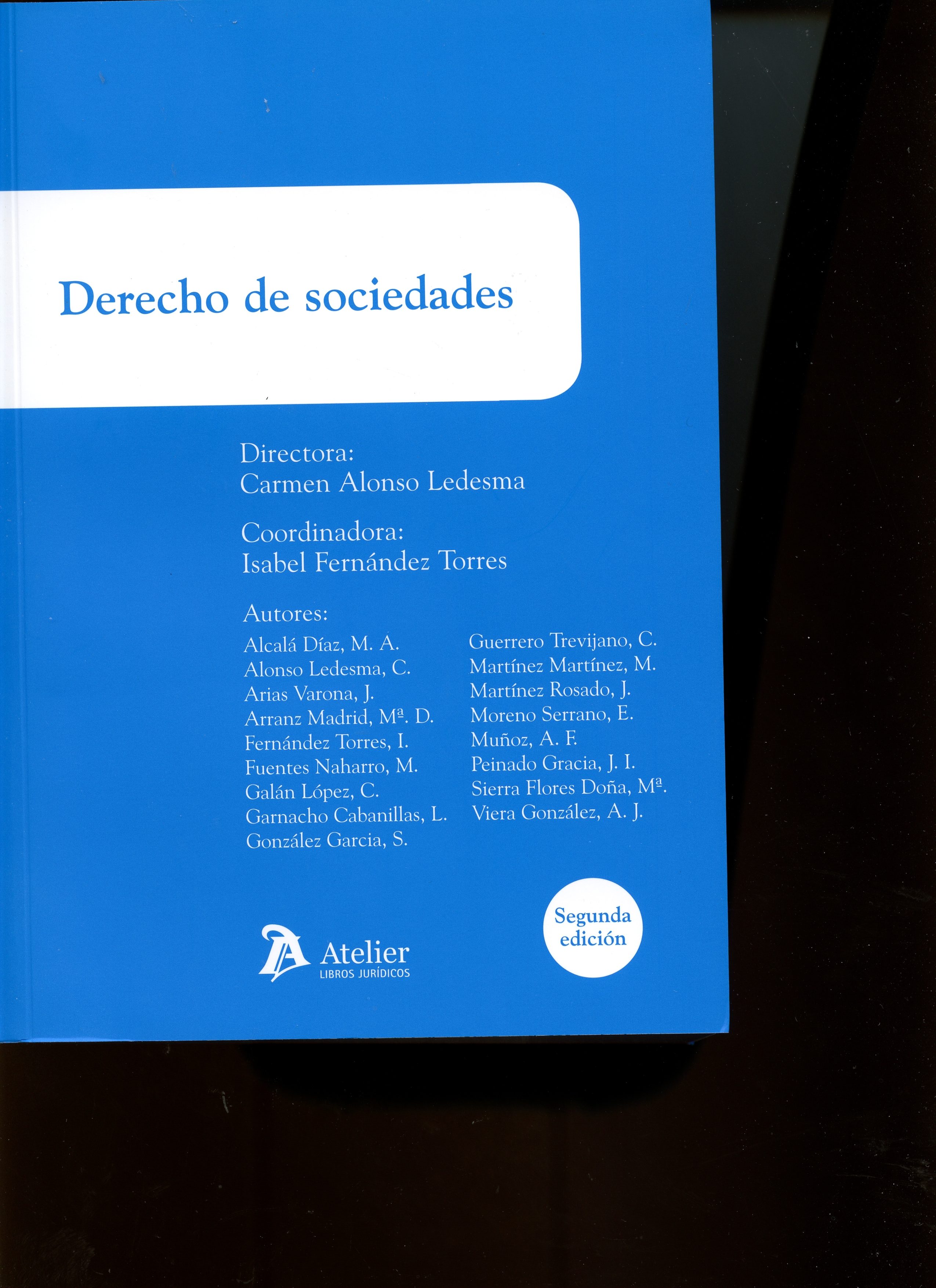 Derecho de sociedades

Directora:
Carmen Alonso Ledesma

Coordinadora:
Isabel Fernández Torres

Autores:

Alcalá Díaz, M. A.
Alonso Ledesma, C.
Arias Varona, J.
Arranz Madrid, Mª. D.
Fernández Torres, I.
Fuentes Naharro, M.
Galán López, C.
Garnacho Cabanillas, L.
González Garcia, S.

Guerrero Trevijano, C.
Martínez Martínez, M.
Martínez Rosado, J.
Moreno Serrano, E.
Muñoz, A. F.
Peinado Gracia, J. I.
Sierra Flores Doña, Mª.
Viera González, A. J.

Atelier
LIBROS JURÍDICOS

Segunda edición